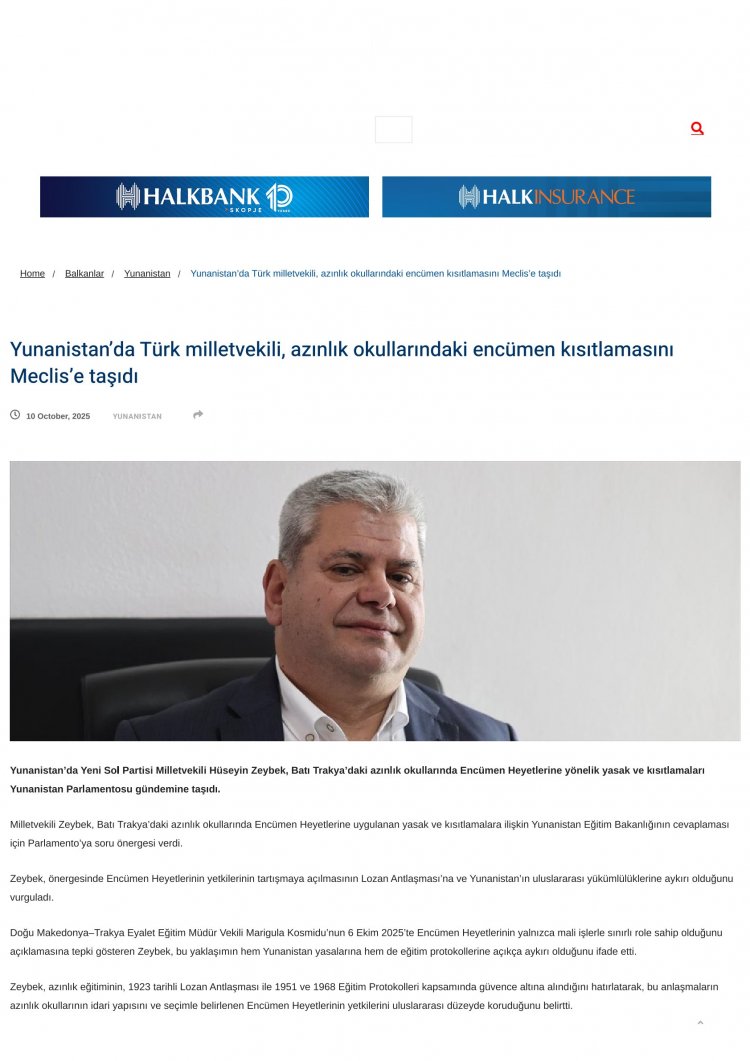 HALKBANK SKOPJE 10

HALKINSURANCE

Home / Balkanlar / Yunanistan / Yunanistan'da Türk milletvekili, azınlık okullarındaki encümen kısıtlamasını Meclis'e taşıdı

Yunanistan'da Türk milletvekili, azınlık okullarındaki encümen kısıtlamasını Meclis'e taşıdı

10 October, 2025 YUNANISTAN

Yunanistan'da Yeni Sol Partisi Milletvekili Hüseyin Zeybek, Batı Trakya'daki azınlık okullarında Encümen Heyetlerine yönelik yasak ve kısıtlamaları Yunanistan Parlamentosu gündemine taşıdı.

Milletvekili Zeybek, Batı Trakya'daki azınlık okullarında Encümen Heyetlerine uygulanan yasak ve kısıtlamalara ilişkin Yunanistan Eğitim Bakanlığının cevaplaması için Parlamento'ya soru önergesi verdi.

Zeybek, önergesinde Encümen Heyetlerinin yetkilerinin tartışmaya açılmasının Lozan Antlaşması'na ve Yunanistan'ın uluslararası yükümlülüklerine aykırı olduğunu vurguladı.

Doğu Makedonya–Trakya Eyalet Eğitim Müdür Vekili Marigula Kosmidu'nun 6 Ekim 2025'te Encümen Heyetlerinin yalnızca mali işlerle sınırlı role sahip olduğunu açıklamasına tepki gösteren Zeybek, bu yaklaşımın hem Yunanistan yasalarına hem de eğitim protokollerine açıkça aykırı olduğunu ifade etti.

Zeybek, azınlık eğitiminin, 1923 tarihli Lozan Antlaşması ile 1951 ve 1968 Eğitim Protokolleri kapsamında güvence altına alındığını hatırlatarak, bu anlaşmaların azınlık okullarının idari yapısını ve seçimle belirlenen Encümen Heyetlerinin yetkilerini uluslararası düzeyde koruduğunu belirtti.